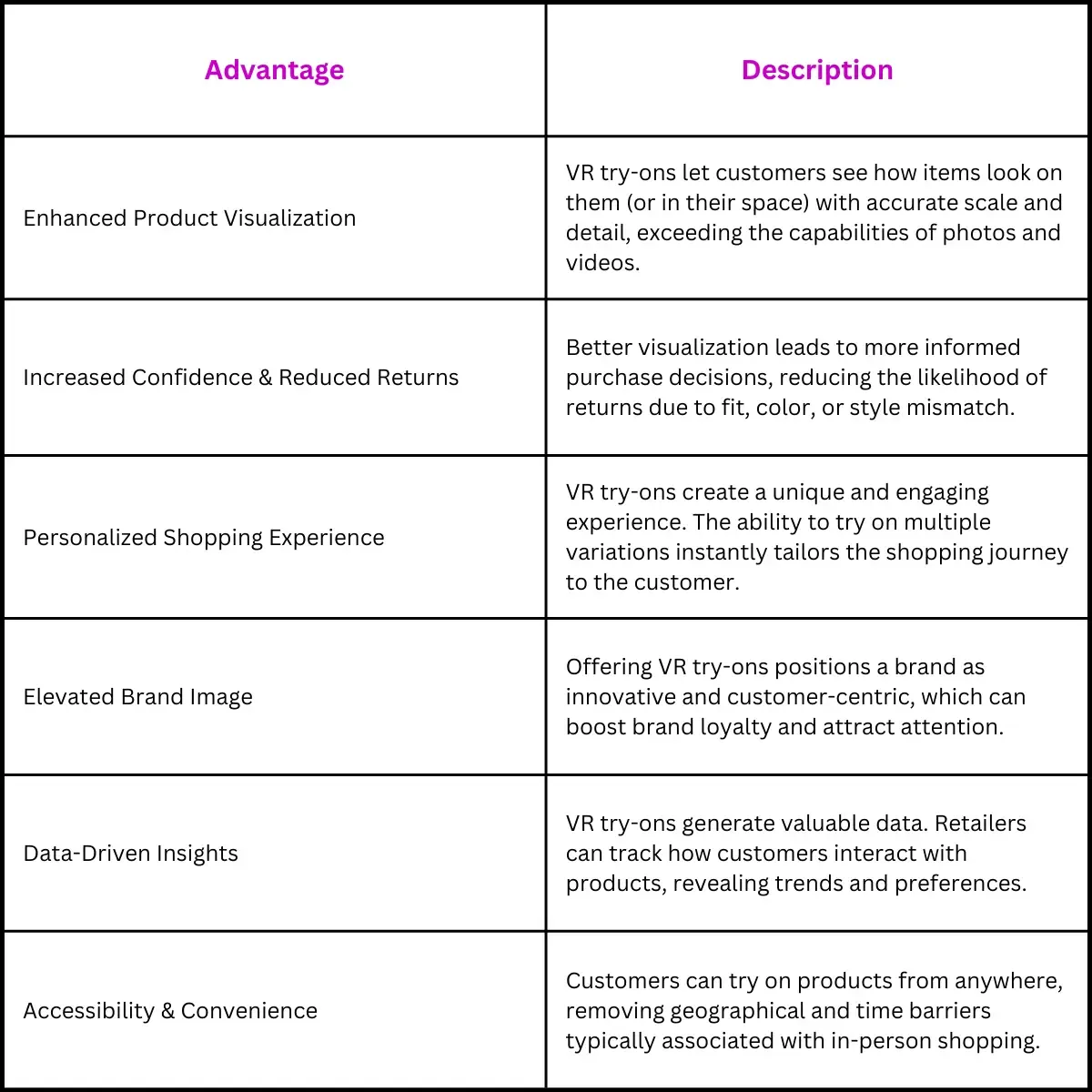 | Advantage | Description |
|---|---|
| Enhanced Product Visualization | VR try-ons let customers see how items look on them (or in their space) with accurate scale and detail, exceeding the capabilities of photos and videos. |
| Increased Confidence & Reduced Returns | Better visualization leads to more informed purchase decisions, reducing the likelihood of returns due to fit, color, or style mismatch. |
| Personalized Shopping Experience | VR try-ons create a unique and engaging experience. The ability to try on multiple variations instantly tailors the shopping journey to the customer. |
| Elevated Brand Image | Offering VR try-ons positions a brand as innovative and customer-centric, which can boost brand loyalty and attract attention. |
| Data-Driven Insights | VR try-ons generate valuable data. Retailers can track how customers interact with products, revealing trends and preferences. |
| Accessibility & Convenience | Customers can try on products from anywhere, removing geographical and time barriers typically associated with in-person shopping. |